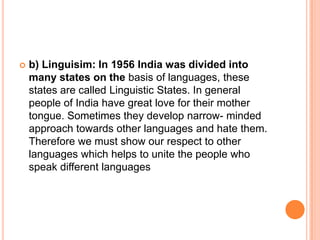 b) Linguisim: In 1956 India was divided into many states on the basis of languages, these states are called Linguistic States. In general people of India have great love for their mother tongue. Sometimes they develop narrow- minded approach towards other languages and hate them. Therefore we must show our respect to other languages which helps to unite the people who speak different languages